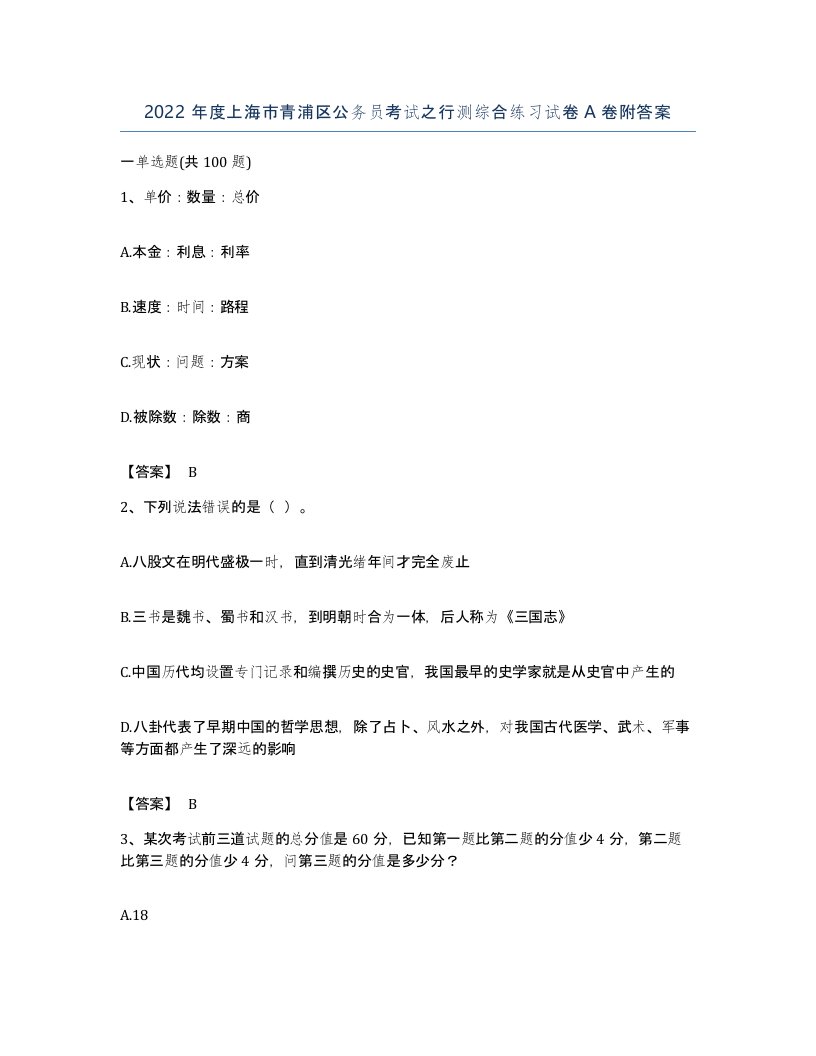 2022 年度上海市青浦区公务员考试之行测综合练习试卷 A 卷附答案

一单选题(共 100 题)

1、单价：数量：总价

A.本金：利息：利率

B.速度：时间：路程

C.现状：问题：方案

D.被除数：除数：商

【答案】 B

2、下列说法错误的是（ ）。

A.八股文在明代盛极一时，直到清光绪年间才完全废止

B.三书是魏书、蜀书和汉书，到明朝时合为一体，后人称为《三国志》

C.中国历代均设置专门记录和编撰历史的史官，我国最早的史学家就是从史官中产生的

D.八卦代表了早期中国的哲学思想，除了占卜、风水之外，对我国古代医学、武术、军事等方面都产生了深远的影响

【答案】 B

3、某次考试前三道试题的总分值是 60 分，已知第一题比第二题的分值少 4 分，第二题比第三题的分值少 4 分，问第三题的分值是多少分？

A.18